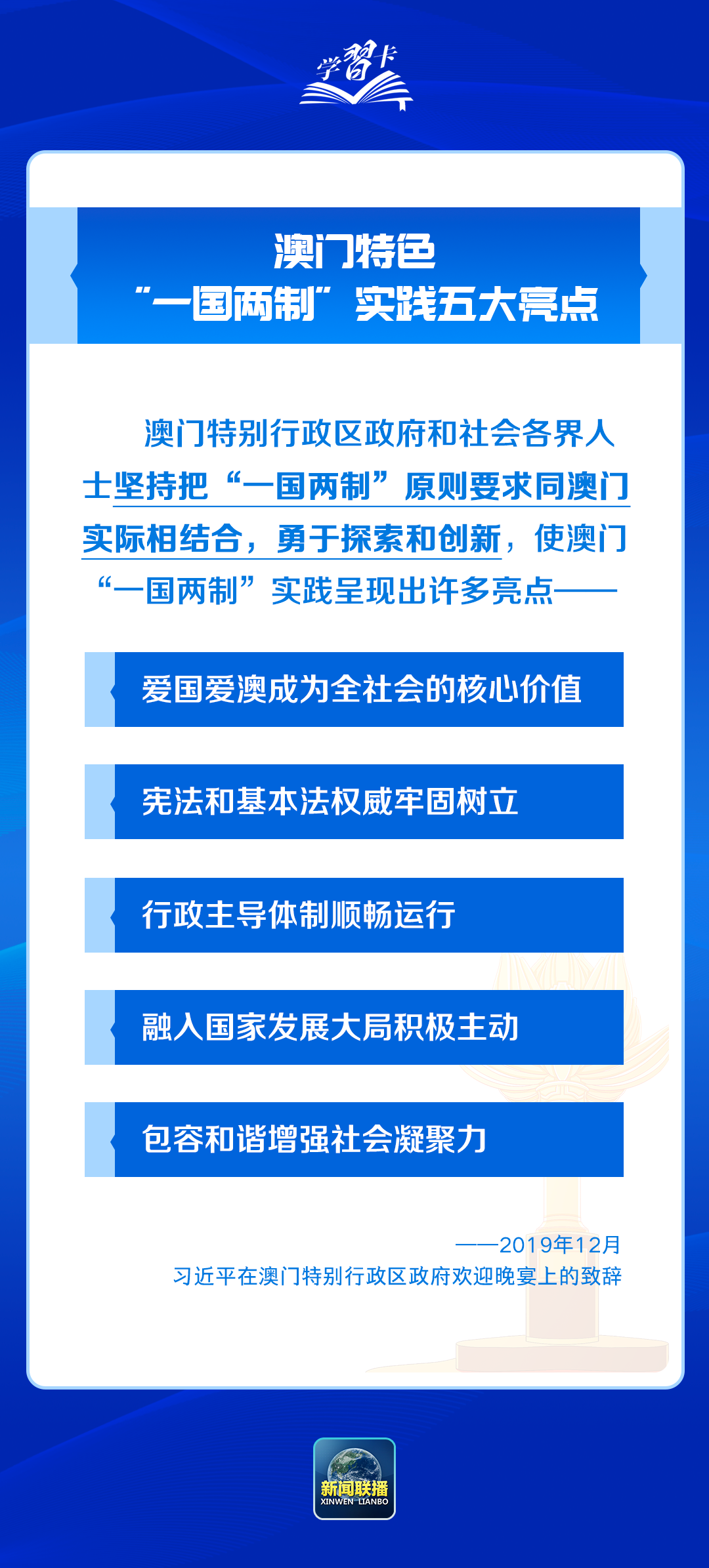 学习卡

澳门特色
“一国两制”实践五大亮点

澳门特别行政区政府和社会各界人士坚持把“一国两制”原则要求同澳门实际相结合，勇于探索和创新，使澳门“一国两制”实践呈现出许多亮点——

爱国爱澳成为全社会的核心价值

宪法和基本法权威牢固树立

行政主导体制顺畅运行

融入国家发展大局积极主动

包容和谐增强社会凝聚力

——2019年12月
习近平在澳门特别行政区政府欢迎晚宴上的致辞

新闻联播
XINWEN LIANBO